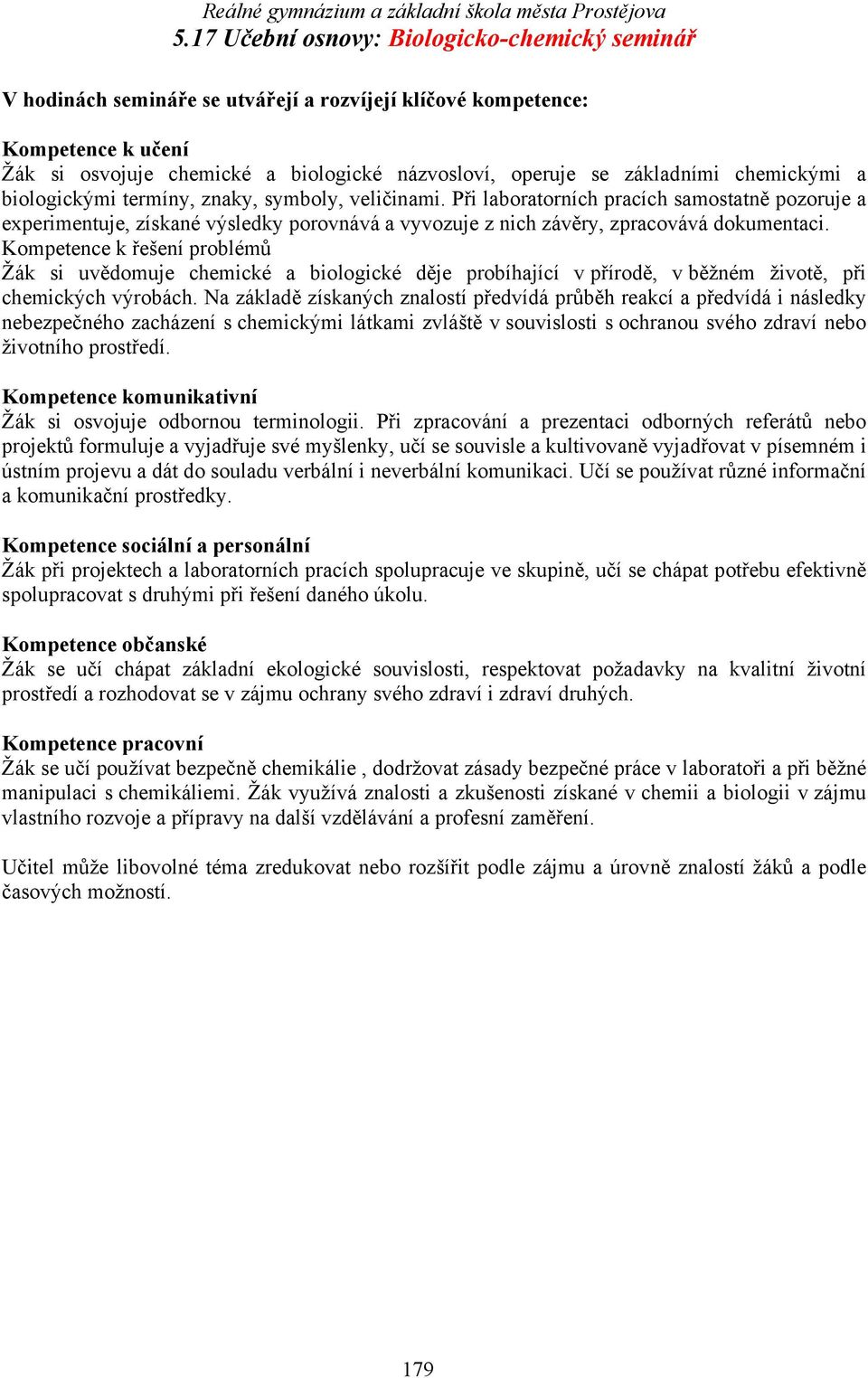 Reálné gymnázium a základní škola města Prostějova
5.17 Učební osnovy: Biologicko-chemický seminář

V hodinách semináře se utvářejí a rozvíjejí klíčové kompetence:

Kompetence k učení
Žák si osvojuje chemické a biologické názvosloví, operuje se základními chemickými a biologickými termíny, znaky, symboly, veličinami. Při laboratorních pracích samostatně pozoruje a experimentuje, získané výsledky porovnává a vyvozuje z nich závěry, zpracovává dokumentaci.
Kompetence k řešení problémů
Žák si uvědomuje chemické a biologické děje probíhající v přírodě, v běžném životě, při chemických výrobách. Na základě získaných znalostí předvídá průběh reakcí a předvídá i následky nebezpečného zacházení s chemickými látkami zvláště v souvislosti s ochranou svého zdraví nebo životního prostředí.

Kompetence komunikativní
Žák si osvojuje odbornou terminologii. Při zpracování a prezentaci odborných referátů nebo projektů formuluje a vyjadřuje své myšlenky, učí se souvisle a kultivovaně vyjadřovat v písemném i ústním projevu a dát do souladu verbální i neverbální komunikaci. Učí se používat různé informační a komunikační prostředky.

Kompetence sociální a personální
Žák při projektech a laboratorních pracích spolupracuje ve skupině, učí se chápat potřebu efektivně spolupracovat s druhými při řešení daného úkolu.

Kompetence občanské
Žák se učí chápat základní ekologické souvislosti, respektovat požadavky na kvalitní životní prostředí a rozhodovat se v zájmu ochrany svého zdraví i zdraví druhých.

Kompetence pracovní
Žák se učí používat bezpečně chemikálie , dodržovat zásady bezpečné práce v laboratoři a při běžné manipulaci s chemikáliemi. Žák využívá znalosti a zkušenosti získané v chemii a biologii v zájmu vlastního rozvoje a přípravy na další vzdělávání a profesní zaměření.

Učitel může libovolné téma zredukovat nebo rozšířit podle zájmu a úrovně znalostí žáků a podle časových možností.

179